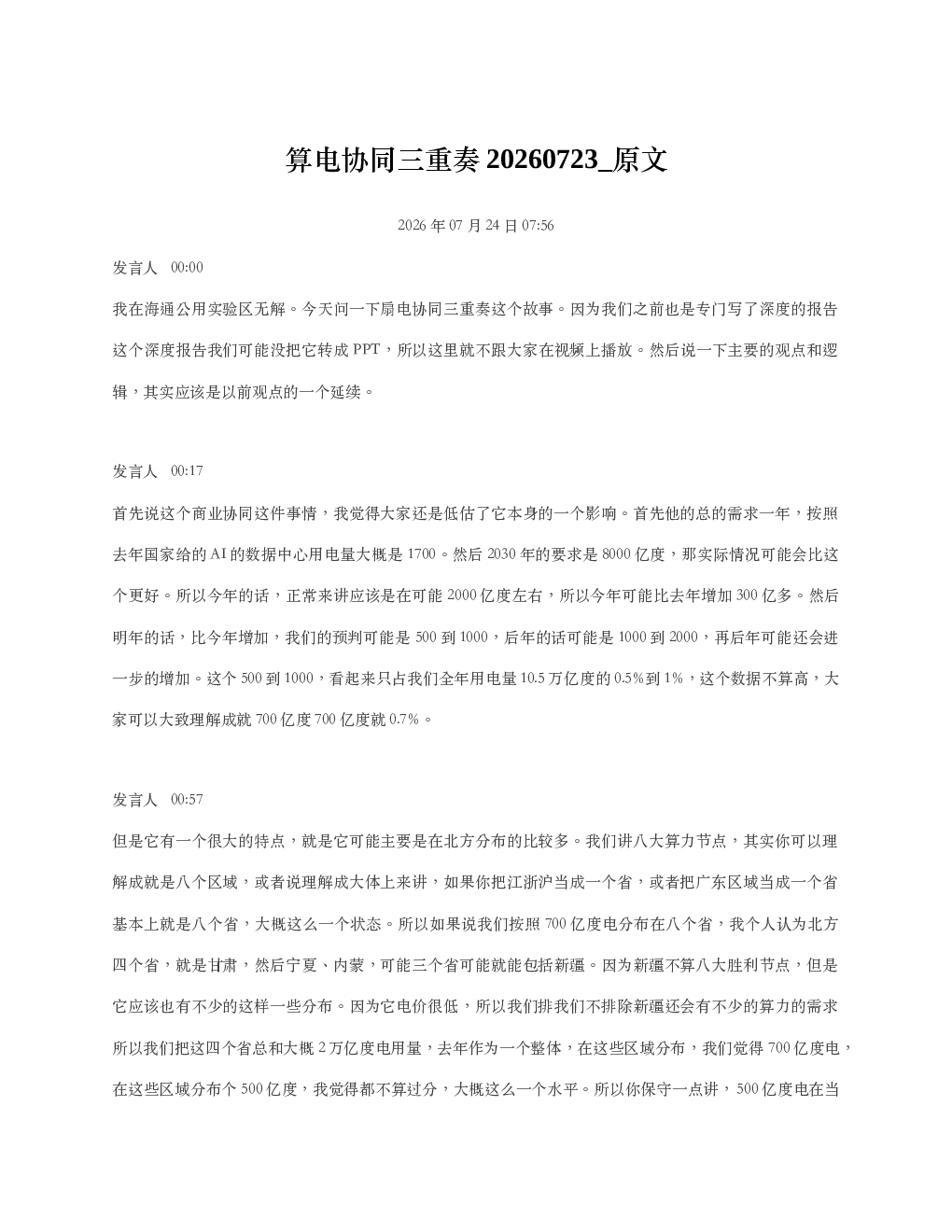 算电协同三重奏20260723_原文

2026年07月24日07:56

发言人 00:00

我在海通公用实验区无解。今天问一下扇电协同三重奏这个故事。因为我们之前也是专门写了深度的报告这个深度报告我们可能没把它转成PPT，所以这里就不跟大家在视频上播放。然后说一下主要的观点和逻辑，其实应该是以前观点的一个延续。

发言人 00:17

首先说这个商业协同这件事情，我觉得大家还是低估了它本身的一个影响。首先他的总的需求一年，按照去年国家给的AI的数据中心用电量大概是1700。然后2030年的要求是8000亿度，那实际情况可能会比这个更好。所以今年的话，正常来讲应该是在可能2000亿度左右，所以今年可能比去年增加300亿多。然后明年的话，比今年增加，我们的预判可能是500到1000，后年的话可能是1000到2000，再后年可能还会进一步的增加。这个500到1000，看起来只占我们全年用电量10.5万亿度的0.5%到1%，这个数据不算高，大家可以大致理解成就700亿度700亿度就0.7%。

发言人 00:57

但是它有一个很大的特点，就是它可能主要是在北方分布的比较多。我们讲八大算力节点，其实你可以理解成就是八个区域，或者说理解成大体上来讲，如果你把江浙沪当成一个省，或者把广东区域当成一个省基本上就是八个省，大概这么一个状态。所以如果说我们按照700亿度电分布在八个省，我个人认为北方四个省，就是甘肃，然后宁夏、内蒙，可能三个省可能就能包括新疆。因为新疆不算八大胜利节点，但是它应该也有不少的这样一些分布。因为它电价很低，所以我们排我们不排除新疆还会有不少的算力的需求所以我们把这四个省总和大概2万亿度电用量，去年作为一个整体，在这些区域分布，我们觉得700亿度电，在这些区域分布个500亿度，我觉得都不算过分，大概这么一个水平。所以你保守一点讲，500亿度电在当